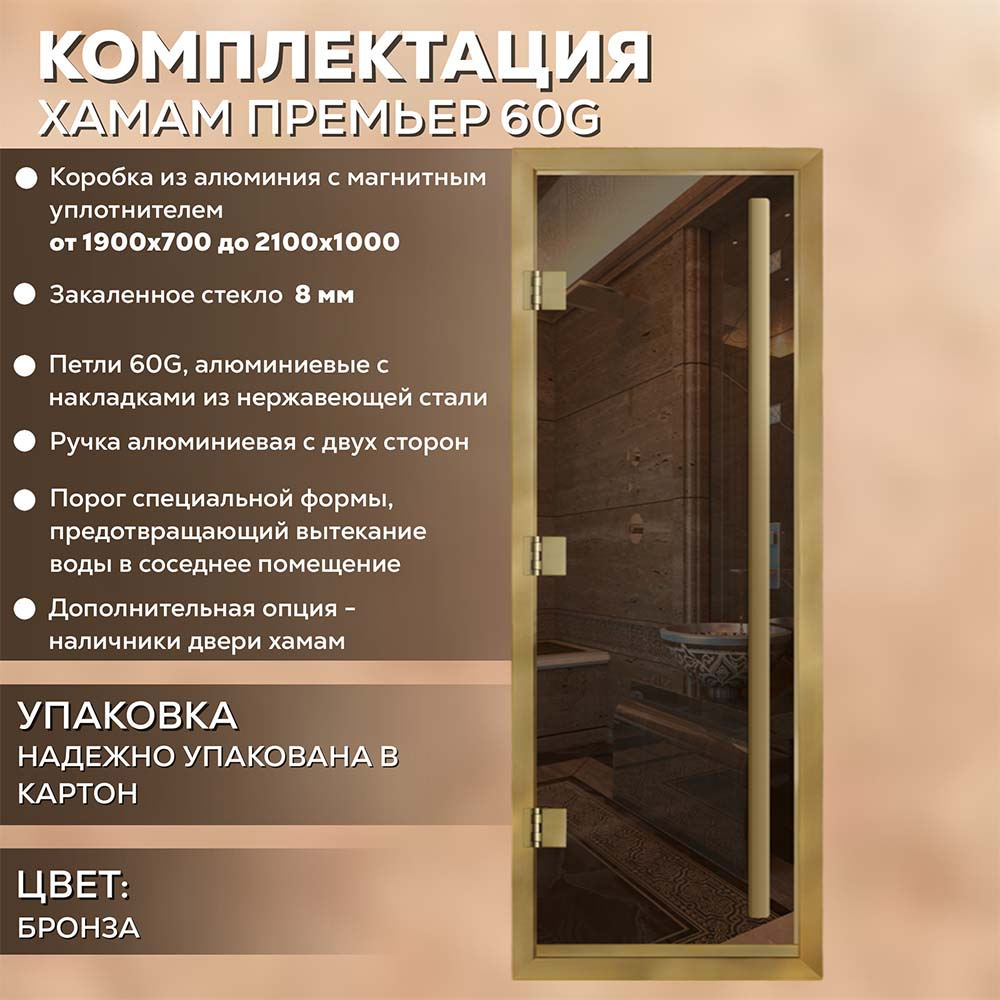 КОМПЛЕКТАЦИЯ
ХАМАМ ПРЕМЬЕР 60G

• Коробка из алюминия с магнитным уплотнителем от 1900х700 до 2100х1000

• Закаленное стекло 8 мм

• Петли 60G, алюминиевые с накладками из нержавеющей стали

• Ручка алюминиевая с двух сторон

• Порог специальной формы, предотвращающий вытекание воды в соседнее помещение

• Дополнительная опция - наличники двери хамам

УПАКОВКА
НАДЕЖНО УПАКОВАНА В КАРТОН

ЦВЕТ:
БРОНЗА